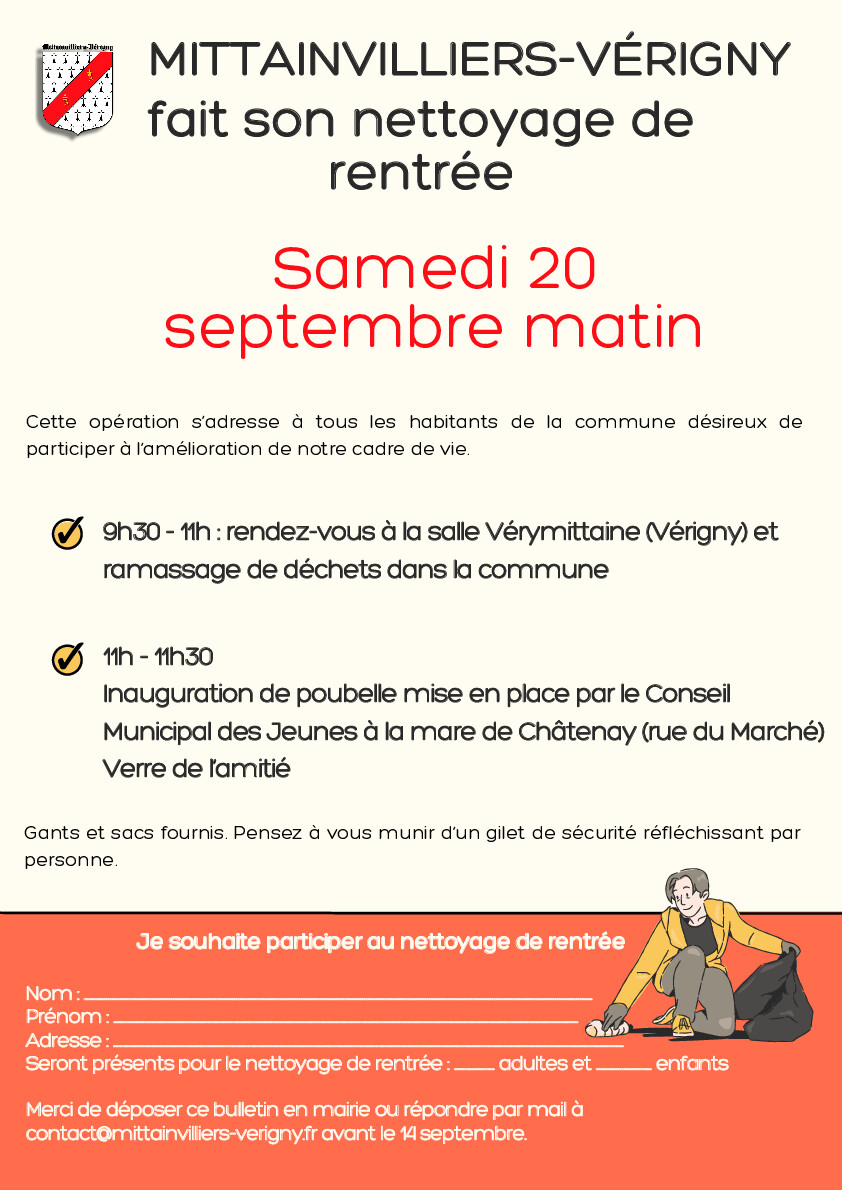 Mittainvilliers-Vérigny

MITTAINVILLIERS-VÉRIGNY
fait son nettoyage de rentrée

Samedi 20 septembre matin

Cette opération s'adresse à tous les habitants de la commune désireux de participer à l'amélioration de notre cadre de vie.

9h30 - 11h : rendez-vous à la salle Vérymittaine (Vérigny) et ramassage de déchets dans la commune

11h - 11h30
Inauguration de poubelle mise en place par le Conseil Municipal des Jeunes à la mare de Châtenay (rue du Marché)
Verre de l'amitié

Gants et sacs fournis. Pensez à vous munir d'un gilet de sécurité réfléchissant par personne.

Je souhaite participer au nettoyage de rentrée

Nom : ______
Prénom : ______
Adresse : ______
Seront présents pour le nettoyage de rentrée : ____ adultes et ____ enfants

Merci de déposer ce bulletin en mairie ou répondre par mail à contact@mittainvilliers-verigny.fr avant le 14 septembre.